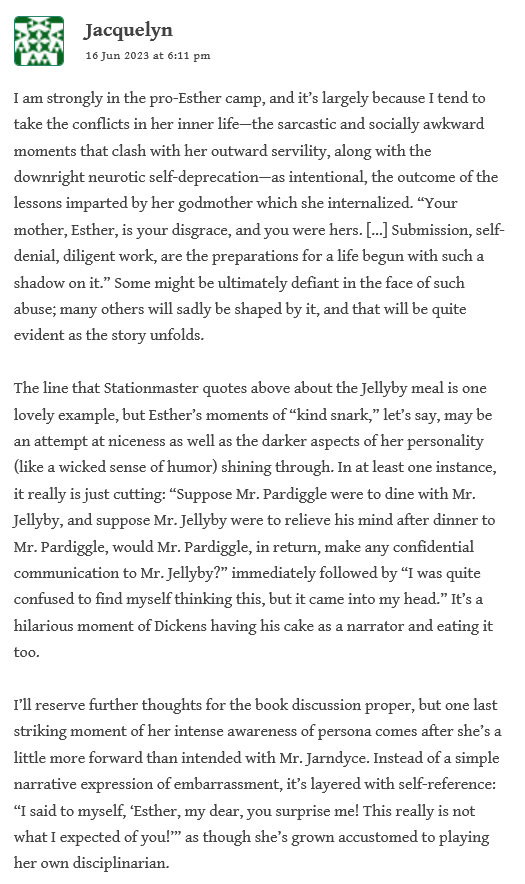 Jacquelyn
16 Jun 2023 at 6:11 pm

I am strongly in the pro-Esther camp, and it's largely because I tend to take the conflicts in her inner life—the sarcastic and socially awkward moments that clash with her outward servility, along with the downright neurotic self-deprecation—as intentional, the outcome of the lessons imparted by her godmother which she internalized. "Your mother, Esther, is your disgrace, and you were hers. [...] Submission, self-denial, diligent work, are the preparations for a life begun with such a shadow on it." Some might be ultimately defiant in the face of such abuse; many others will sadly be shaped by it, and that will be quite evident as the story unfolds.

The line that Stationmaster quotes above about the Jellyby meal is one lovely example, but Esther's moments of "kind snark," let's say, may be an attempt at niceness as well as the darker aspects of her personality (like a wicked sense of humor) shining through. In at least one instance, it really is just cutting: "Suppose Mr. Pardiggle were to dine with Mr. Jellyby, and suppose Mr. Jellyby were to relieve his mind after dinner to Mr. Pardiggle, would Mr. Pardiggle, in return, make any confidential communication to Mr. Jellyby?" immediately followed by "I was quite confused to find myself thinking this, but it came into my head." It's a hilarious moment of Dickens having his cake as a narrator and eating it too.

I'll reserve further thoughts for the book discussion proper, but one last striking moment of her intense awareness of persona comes after she's a little more forward than intended with Mr. Jarndyce. Instead of a simple narrative expression of embarrassment, it's layered with self-reference: "I said to myself, 'Esther, my dear, you surprise me! This really is not what I expected of you!'" as though she's grown accustomed to playing her own disciplinarian.